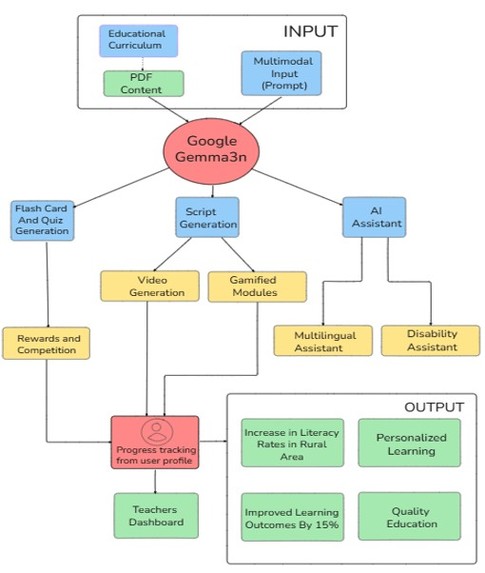 INPUT

Educational Curriculum

PDF Content

Multimodal Input (Prompt)

Google Gemma3n

Flash Card And Quiz Generation

Script Generation

AI Assistant

Video Generation

Gamified Modules

Rewards and Competition

Multilingual Assistant

Disability Assistant

Progress tracking from user profile

Teachers Dashboard

OUTPUT

Increase in Literacy Rates in Rural Area

Personalized Learning

Improved Learning Outcomes By 15%

Quality Education